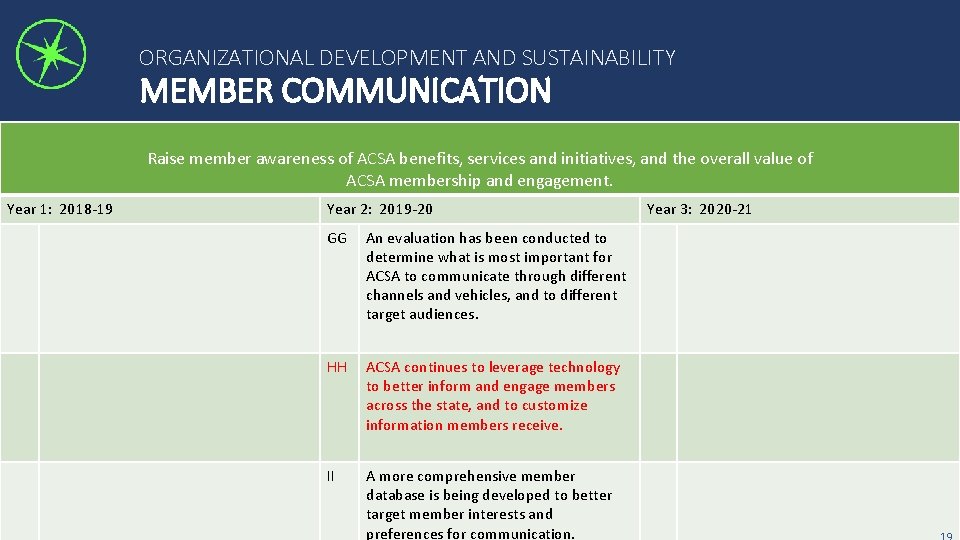 ORGANIZATIONAL DEVELOPMENT AND SUSTAINABILITY
MEMBER COMMUNICATION

Raise member awareness of ACSA benefits, services and initiatives, and the overall value of ACSA membership and engagement.

| Year 1: 2018-19 | | Year 2: 2019-20 | | Year 3: 2020-21 | |
|---|---|---|---|---|---|
| | | GG | An evaluation has been conducted to determine what is most important for ACSA to communicate through different channels and vehicles, and to different target audiences. | | |
| | | HH | ACSA continues to leverage technology to better inform and engage members across the state, and to customize information members receive. | | |
| | | II | A more comprehensive member database is being developed to better target member interests and preferences for communication. | | |

19